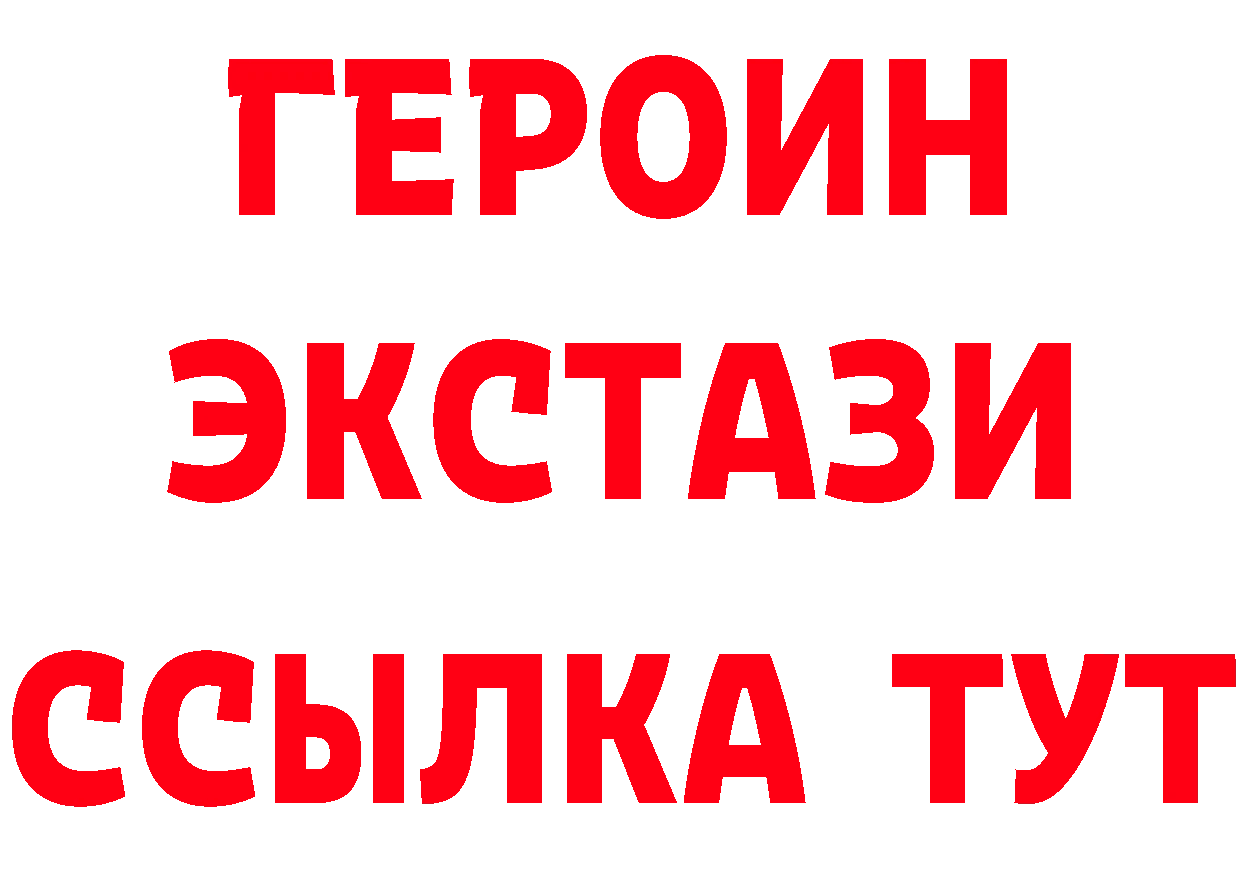 ГЕРОИН
ЭКСТАЗИ
ССЫЛКА ТУТ